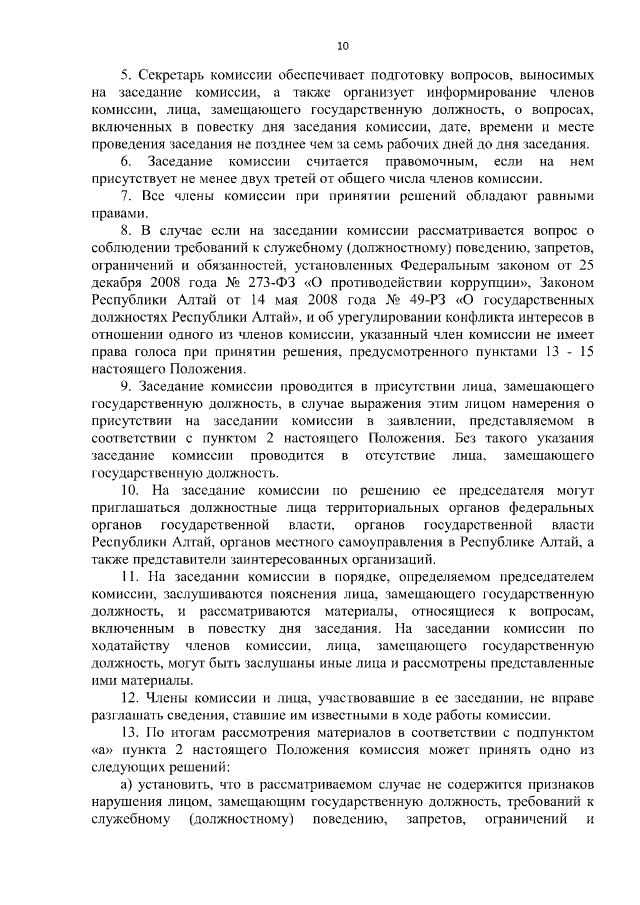 10

5. Секретарь комиссии обеспечивает подготовку вопросов, выносимых на заседание комиссии, а также организует информирование членов комиссии, лица, замещающего государственную должность, о вопросах, включенных в повестку дня заседания комиссии, дате, времени и месте проведения заседания не позднее чем за семь рабочих дней до дня заседания.

6. Заседание комиссии считается правомочным, если на нем присутствует не менее двух третей от общего числа членов комиссии.

7. Все члены комиссии при принятии решений обладают равными правами.

8. В случае если на заседании комиссии рассматривается вопрос о соблюдении требований к служебному (должностному) поведению, запретов, ограничений и обязанностей, установленных Федеральным законом от 25 декабря 2008 года № 273-ФЗ «О противодействии коррупции», Законом Республики Алтай от 14 мая 2008 года № 49-РЗ «О государственных должностях Республики Алтай», и об урегулировании конфликта интересов в отношении одного из членов комиссии, указанный член комиссии не имеет права голоса при принятии решения, предусмотренного пунктами 13 - 15 настоящего Положения.

9. Заседание комиссии проводится в присутствии лица, замещающего государственную должность, в случае выражения этим лицом намерения о присутствии на заседании комиссии в заявлении, представляемом в соответствии с пунктом 2 настоящего Положения. Без такого указания заседание комиссии проводится в отсутствие лица, замещающего государственную должность.

10. На заседание комиссии по решению ее председателя могут приглашаться должностные лица территориальных органов федеральных органов государственной власти, органов государственной власти Республики Алтай, органов местного самоуправления в Республике Алтай, а также представители заинтересованных организаций.

11. На заседании комиссии в порядке, определяемом председателем комиссии, заслушиваются пояснения лица, замещающего государственную должность, и рассматриваются материалы, относящиеся к вопросам, включенным в повестку дня заседания. На заседании комиссии по ходатайству членов комиссии, лица, замещающего государственную должность, могут быть заслушаны иные лица и рассмотрены представленные ими материалы.

12. Члены комиссии и лица, участвовавшие в ее заседании, не вправе разглашать сведения, ставшие им известными в ходе работы комиссии.

13. По итогам рассмотрения материалов в соответствии с подпунктом «а» пункта 2 настоящего Положения комиссия может принять одно из следующих решений:

а) установить, что в рассматриваемом случае не содержится признаков нарушения лицом, замещающим государственную должность, требований к служебному (должностному) поведению, запретов, ограничений и